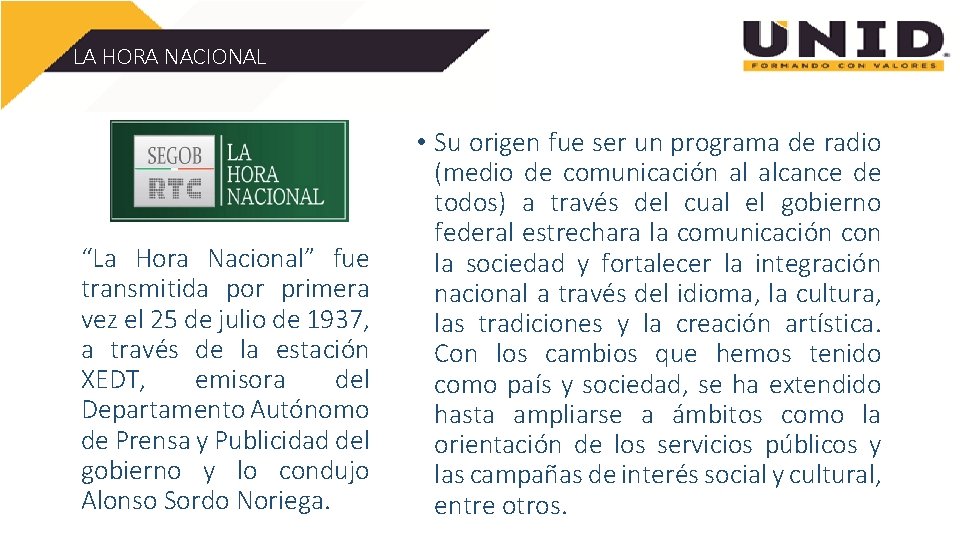 LA HORA NACIONAL

UNID
FORMANDO CON VALORES

SEGOB
RTC
LA HORA NACIONAL

"La Hora Nacional" fue transmitida por primera vez el 25 de julio de 1937, a través de la estación XEDT, emisora del Departamento Autónomo de Prensa y Publicidad del gobierno y lo condujo Alonso Sordo Noriega.

• Su origen fue ser un programa de radio (medio de comunicación al alcance de todos) a través del cual el gobierno federal estrechara la comunicación con la sociedad y fortalecer la integración nacional a través del idioma, la cultura, las tradiciones y la creación artística. Con los cambios que hemos tenido como país y sociedad, se ha extendido hasta ampliarse a ámbitos como la orientación de los servicios públicos y las campañas de interés social y cultural, entre otros.